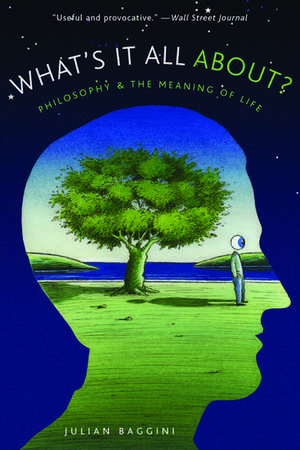 "Useful and provocative." —Wall Street Journal

WHAT'S IT ALL ABOUT?

PHILOSOPHY & THE MEANING OF LIFE

JULIAN BAGGINI